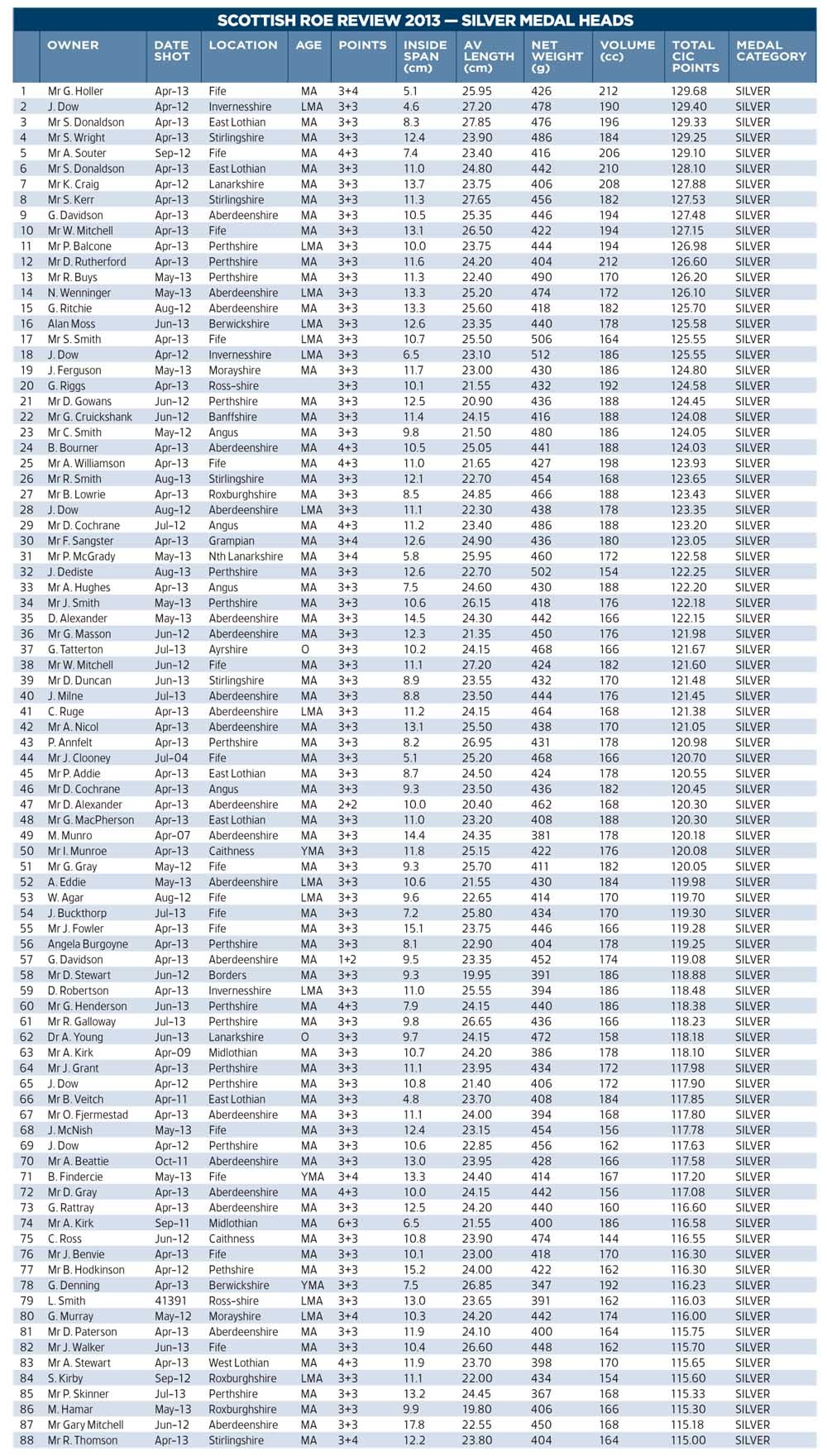 SCOTTISH ROE REVIEW 2013 — SILVER MEDAL HEADS

| | OWNER | DATE SHOT | LOCATION | AGE | POINTS | INSIDE SPAN (cm) | AV LENGTH (cm) | NET WEIGHT (g) | VOLUME (cc) | TOTAL CIC POINTS | MEDAL CATEGORY |
|---|---|---|---|---|---|---|---|---|---|---|---|
| 1 | Mr G. Holler | Apr-13 | Fife | MA | 3+4 | 5.1 | 25.95 | 426 | 212 | 129.68 | SILVER |
| 2 | J. Dow | Apr-12 | Invernesshire | LMA | 3+3 | 4.6 | 27.20 | 478 | 190 | 129.40 | SILVER |
| 3 | Mr S. Donaldson | Apr-13 | East Lothian | MA | 3+3 | 8.3 | 27.85 | 476 | 196 | 129.33 | SILVER |
| 4 | Mr S. Wright | Apr-13 | Stirlingshire | MA | 3+3 | 12.4 | 23.90 | 486 | 184 | 129.25 | SILVER |
| 5 | Mr A. Souter | Sep-12 | Fife | MA | 4+3 | 7.4 | 23.40 | 416 | 206 | 129.10 | SILVER |
| 6 | Mr S. Donaldson | Apr-13 | East Lothian | MA | 3+3 | 11.0 | 24.80 | 442 | 210 | 128.10 | SILVER |
| 7 | Mr K. Craig | Apr-12 | Lanarkshire | MA | 3+3 | 13.7 | 23.75 | 406 | 208 | 127.88 | SILVER |
| 8 | Mr S. Kerr | Apr-13 | Stirlingshire | MA | 3+3 | 11.3 | 27.65 | 456 | 182 | 127.53 | SILVER |
| 9 | G. Davidson | Apr-13 | Aberdeenshire | MA | 3+3 | 10.5 | 25.35 | 446 | 194 | 127.48 | SILVER |
| 10 | Mr W. Mitchell | Apr-13 | Fife | MA | 3+3 | 13.1 | 26.50 | 422 | 194 | 127.15 | SILVER |
| 11 | Mr P. Balcone | Apr-13 | Perthshire | LMA | 3+3 | 10.0 | 23.75 | 444 | 194 | 126.98 | SILVER |
| 12 | Mr D. Rutherford | Apr-13 | Perthshire | MA | 3+3 | 11.6 | 24.20 | 404 | 212 | 126.60 | SILVER |
| 13 | Mr R. Buys | May-13 | Perthshire | MA | 3+3 | 11.3 | 22.40 | 490 | 170 | 126.20 | SILVER |
| 14 | N. Wenninger | May-13 | Aberdeenshire | LMA | 3+3 | 13.3 | 25.20 | 474 | 172 | 126.10 | SILVER |
| 15 | G. Ritchie | Aug-12 | Aberdeenshire | MA | 3+3 | 13.3 | 25.60 | 418 | 182 | 125.70 | SILVER |
| 16 | Alan Moss | Jun-13 | Berwickshire | LMA | 3+3 | 12.6 | 23.35 | 440 | 178 | 125.58 | SILVER |
| 17 | Mr S. Smith | Apr-13 | Fife | LMA | 3+3 | 10.7 | 25.50 | 506 | 164 | 125.55 | SILVER |
| 18 | J. Dow | Apr-12 | Invernesshire | LMA | 3+3 | 6.5 | 23.10 | 512 | 186 | 125.55 | SILVER |
| 19 | J. Ferguson | May-13 | Morayshire | MA | 3+3 | 11.7 | 23.00 | 430 | 186 | 124.80 | SILVER |
| 20 | G. Riggs | Apr-13 | Ross-shire | | 3+3 | 10.1 | 21.55 | 432 | 192 | 124.58 | SILVER |
| 21 | Mr D. Gowans | Jun-12 | Perthshire | MA | 3+3 | 12.5 | 20.90 | 436 | 188 | 124.45 | SILVER |
| 22 | Mr G. Cruickshank | Jun-12 | Banffshire | MA | 3+3 | 11.4 | 24.15 | 416 | 188 | 124.08 | SILVER |
| 23 | Mr C. Smith | May-12 | Angus | MA | 3+3 | 9.8 | 21.50 | 480 | 186 | 124.05 | SILVER |
| 24 | B. Bourner | Apr-13 | Aberdeenshire | MA | 4+3 | 10.5 | 25.05 | 441 | 188 | 124.03 | SILVER |
| 25 | Mr A. Williamson | Apr-13 | Fife | MA | 4+3 | 11.0 | 21.65 | 427 | 198 | 123.93 | SILVER |
| 26 | Mr R. Smith | Aug-13 | Stirlingshire | MA | 3+3 | 12.1 | 22.70 | 454 | 168 | 123.65 | SILVER |
| 27 | Mr B. Lowrie | Apr-13 | Roxburghshire | MA | 3+3 | 8.5 | 24.85 | 466 | 188 | 123.43 | SILVER |
| 28 | J. Dow | Aug-12 | Aberdeenshire | LMA | 3+3 | 11.1 | 22.30 | 438 | 178 | 123.35 | SILVER |
| 29 | Mr D. Cochrane | Jul-12 | Angus | MA | 4+3 | 11.2 | 23.40 | 486 | 188 | 123.20 | SILVER |
| 30 | Mr F. Sangster | Apr-13 | Grampian | MA | 3+4 | 12.6 | 24.90 | 436 | 180 | 123.05 | SILVER |
| 31 | Mr P. McGrady | May-13 | Nth Lanarkshire | MA | 3+4 | 5.8 | 25.95 | 460 | 172 | 122.58 | SILVER |
| 32 | J. Dediste | Aug-13 | Perthshire | MA | 3+3 | 12.6 | 22.70 | 502 | 154 | 122.25 | SILVER |
| 33 | Mr A. Hughes | Apr-13 | Angus | MA | 3+3 | 7.5 | 24.60 | 430 | 188 | 122.20 | SILVER |
| 34 | Mr J. Smith | May-13 | Perthshire | MA | 3+3 | 10.6 | 26.15 | 418 | 176 | 122.18 | SILVER |
| 35 | D. Alexander | May-13 | Aberdeenshire | MA | 3+3 | 14.5 | 24.30 | 442 | 166 | 122.15 | SILVER |
| 36 | Mr G. Masson | Jun-12 | Aberdeenshire | MA | 3+3 | 12.3 | 21.35 | 450 | 176 | 121.98 | SILVER |
| 37 | G. Tatterton | Jul-13 | Ayrshire | O | 3+3 | 10.2 | 24.15 | 468 | 166 | 121.67 | SILVER |
| 38 | Mr W. Mitchell | Jun-12 | Fife | MA | 3+3 | 11.1 | 27.20 | 424 | 182 | 121.60 | SILVER |
| 39 | Mr D. Duncan | Jun-13 | Stirlingshire | MA | 3+3 | 8.9 | 23.55 | 432 | 170 | 121.48 | SILVER |
| 40 | J. Milne | Jul-13 | Aberdeenshire | MA | 3+3 | 8.8 | 23.50 | 444 | 176 | 121.45 | SILVER |
| 41 | C. Ruge | Apr-13 | Aberdeenshire | LMA | 3+3 | 11.2 | 24.15 | 464 | 168 | 121.38 | SILVER |
| 42 | Mr A. Nicol | Apr-13 | Aberdeenshire | MA | 3+3 | 13.1 | 25.50 | 438 | 170 | 121.05 | SILVER |
| 43 | P. Annfelt | Apr-13 | Perthshire | MA | 3+3 | 8.2 | 26.95 | 431 | 178 | 120.98 | SILVER |
| 44 | Mr J. Clooney | Jul-04 | Fife | MA | 3+3 | 5.1 | 25.20 | 468 | 166 | 120.70 | SILVER |
| 45 | Mr P. Addie | Apr-13 | East Lothian | MA | 3+3 | 8.7 | 24.50 | 424 | 178 | 120.55 | SILVER |
| 46 | Mr D. Cochrane | Apr-13 | Angus | MA | 3+3 | 9.3 | 23.50 | 436 | 182 | 120.45 | SILVER |
| 47 | Mr D. Alexander | Apr-13 | Aberdeenshire | MA | 2+2 | 10.0 | 20.40 | 462 | 168 | 120.30 | SILVER |
| 48 | Mr G. MacPherson | Apr-13 | East Lothian | MA | 3+3 | 11.0 | 23.20 | 408 | 188 | 120.30 | SILVER |
| 49 | M. Munro | Apr-07 | Aberdeenshire | MA | 3+3 | 14.4 | 24.35 | 381 | 178 | 120.18 | SILVER |
| 50 | Mr I. Munroe | Apr-13 | Caithness | YMA | 3+3 | 11.8 | 25.15 | 422 | 176 | 120.08 | SILVER |
| 51 | Mr G. Gray | May-12 | Fife | MA | 3+3 | 9.3 | 25.70 | 411 | 182 | 120.05 | SILVER |
| 52 | A. Eddie | May-13 | Aberdeenshire | LMA | 3+3 | 10.6 | 21.55 | 430 | 184 | 119.98 | SILVER |
| 53 | W. Agar | Aug-12 | Fife | LMA | 3+3 | 9.6 | 22.65 | 414 | 170 | 119.70 | SILVER |
| 54 | J. Buckthorp | Jul-13 | Fife | MA | 3+3 | 7.2 | 25.80 | 434 | 170 | 119.30 | SILVER |
| 55 | Mr J. Fowler | Apr-13 | Fife | MA | 3+3 | 15.1 | 23.75 | 446 | 166 | 119.28 | SILVER |
| 56 | Angela Burgoyne | Apr-13 | Perthshire | MA | 3+3 | 8.1 | 22.90 | 404 | 178 | 119.25 | SILVER |
| 57 | G. Davidson | Apr-13 | Aberdeenshire | MA | 1+2 | 9.5 | 23.35 | 452 | 174 | 119.08 | SILVER |
| 58 | Mr D. Stewart | Jun-12 | Borders | MA | 3+3 | 9.3 | 19.95 | 391 | 186 | 118.88 | SILVER |
| 59 | D. Robertson | Apr-13 | Invernesshire | LMA | 3+3 | 11.0 | 25.55 | 394 | 186 | 118.48 | SILVER |
| 60 | Mr G. Henderson | Jun-13 | Perthshire | MA | 4+3 | 7.9 | 24.15 | 440 | 186 | 118.38 | SILVER |
| 61 | Mr R. Galloway | Jul-13 | Perthshire | MA | 3+3 | 9.8 | 26.65 | 436 | 166 | 118.23 | SILVER |
| 62 | Dr A. Young | Jun-13 | Lanarkshire | O | 3+3 | 9.7 | 24.15 | 472 | 158 | 118.18 | SILVER |
| 63 | Mr A. Kirk | Apr-09 | Midlothian | MA | 3+3 | 10.7 | 24.20 | 386 | 178 | 118.10 | SILVER |
| 64 | Mr J. Grant | Apr-13 | Perthshire | MA | 3+3 | 11.1 | 23.95 | 434 | 172 | 117.98 | SILVER |
| 65 | J. Dow | Apr-12 | Perthshire | MA | 3+3 | 10.8 | 21.40 | 406 | 172 | 117.90 | SILVER |
| 66 | Mr B. Veitch | Apr-11 | East Lothian | MA | 3+3 | 4.8 | 23.70 | 408 | 184 | 117.85 | SILVER |
| 67 | Mr O. Fjermestad | Apr-13 | Aberdeenshire | MA | 3+3 | 11.1 | 24.00 | 394 | 168 | 117.80 | SILVER |
| 68 | J. McNish | May-13 | Fife | MA | 3+3 | 12.4 | 23.15 | 454 | 156 | 117.78 | SILVER |
| 69 | J. Dow | Apr-12 | Perthshire | MA | 3+3 | 10.6 | 22.85 | 456 | 162 | 117.63 | SILVER |
| 70 | Mr A. Beattie | Oct-11 | Aberdeenshire | MA | 3+3 | 13.0 | 23.95 | 428 | 166 | 117.58 | SILVER |
| 71 | B. Findercie | May-13 | Fife | YMA | 3+4 | 13.3 | 24.40 | 414 | 167 | 117.20 | SILVER |
| 72 | Mr D. Gray | Apr-13 | Aberdeenshire | MA | 4+3 | 10.0 | 24.15 | 442 | 156 | 117.08 | SILVER |
| 73 | G. Rattray | Apr-13 | Aberdeenshire | MA | 3+3 | 12.5 | 24.20 | 440 | 160 | 116.60 | SILVER |
| 74 | Mr A. Kirk | Sep-11 | Midlothian | MA | 6+3 | 6.5 | 21.55 | 400 | 186 | 116.58 | SILVER |
| 75 | C. Ross | Jun-12 | Caithness | MA | 3+3 | 10.8 | 23.90 | 474 | 144 | 116.55 | SILVER |
| 76 | Mr J. Benvie | Apr-13 | Fife | MA | 3+3 | 10.1 | 23.00 | 418 | 170 | 116.30 | SILVER |
| 77 | Mr B. Hodkinson | Apr-12 | Pethshire | MA | 3+3 | 15.2 | 24.00 | 422 | 162 | 116.30 | SILVER |
| 78 | G. Denning | Apr-13 | Berwickshire | YMA | 3+3 | 7.5 | 26.85 | 347 | 192 | 116.23 | SILVER |
| 79 | L. Smith | 41391 | Ross-shire | LMA | 3+3 | 13.0 | 23.65 | 391 | 162 | 116.03 | SILVER |
| 80 | G. Murray | May-12 | Morayshire | LMA | 3+4 | 10.3 | 24.20 | 442 | 174 | 116.00 | SILVER |
| 81 | Mr D. Paterson | Apr-13 | Aberdeenshire | MA | 3+3 | 11.9 | 24.10 | 400 | 164 | 115.75 | SILVER |
| 82 | Mr J. Walker | Jun-13 | Fife | MA | 3+3 | 10.4 | 26.60 | 448 | 162 | 115.70 | SILVER |
| 83 | Mr A. Stewart | Apr-13 | West Lothian | MA | 4+3 | 11.9 | 23.70 | 398 | 170 | 115.65 | SILVER |
| 84 | S. Kirby | Sep-12 | Roxburghshire | LMA | 3+3 | 11.1 | 22.00 | 434 | 154 | 115.60 | SILVER |
| 85 | Mr P. Skinner | Jul-13 | Perthshire | MA | 3+3 | 13.2 | 24.45 | 367 | 168 | 115.33 | SILVER |
| 86 | M. Hamar | May-13 | Roxburghshire | MA | 3+3 | 9.9 | 19.80 | 406 | 166 | 115.30 | SILVER |
| 87 | Mr Gary Mitchell | Jun-12 | Aberdeenshire | MA | 3+3 | 17.8 | 22.55 | 450 | 168 | 115.18 | SILVER |
| 88 | Mr R. Thomson | Apr-13 | Stirlingshire | MA | 3+4 | 12.2 | 23.80 | 404 | 164 | 115.00 | SILVER |